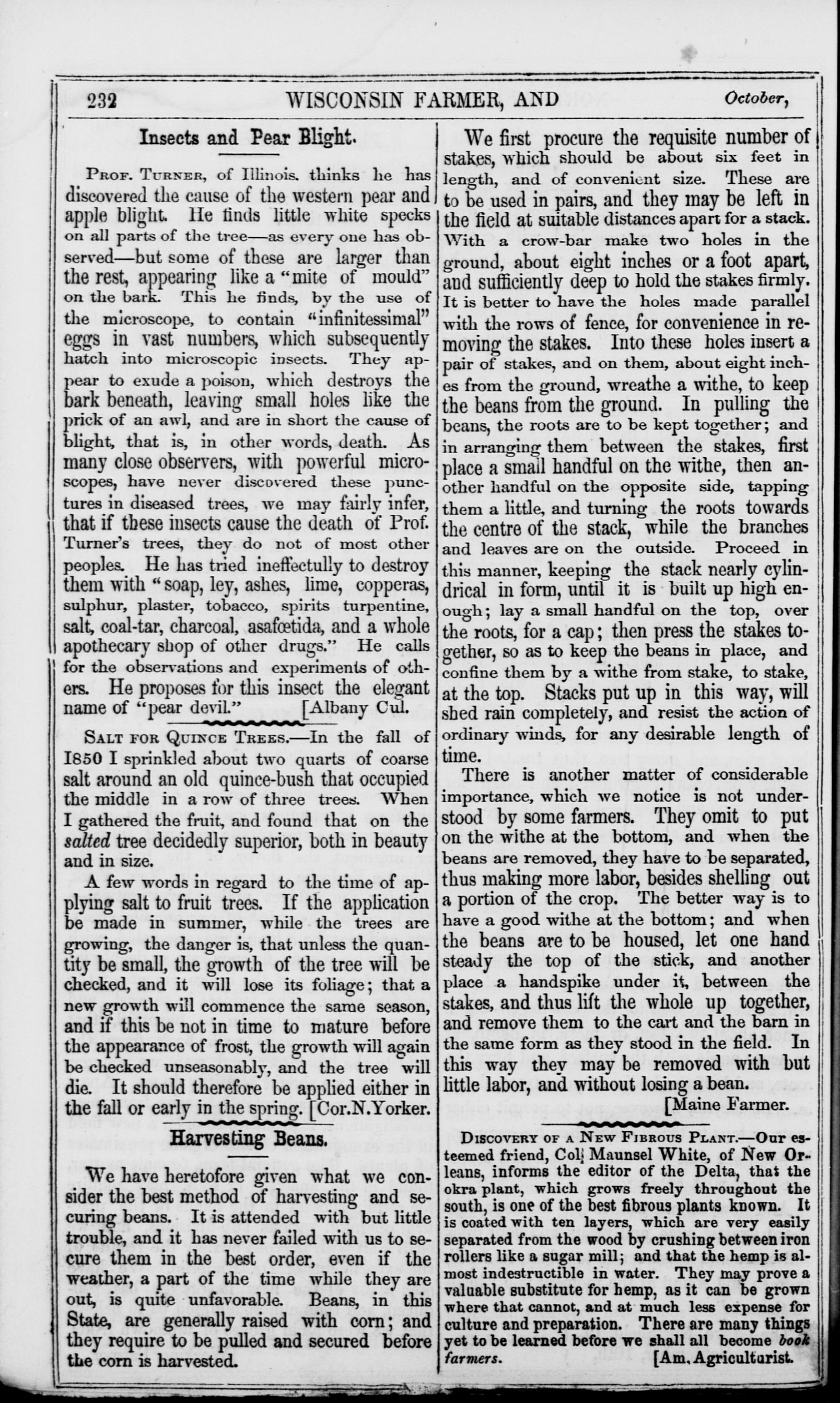 232 WISCONSIN FARMER, AND October,

Insects and Pear Blight.

Prof. Turner, of Illinois. thinks he has discovered the cause of the western pear and apple blight. He finds little white specks on all parts of the tree—as every one has observed—but some of these are larger than the rest, appearing like a "mite of mould" on the bark. This he finds, by the use of the microscope, to contain "infinitessimal" eggs in vast numbers, which subsequently hatch into microscopic insects. They appear to exude a poison, which destroys the bark beneath, leaving small holes like the prick of an awl, and are in short the cause of blight, that is, in other words, death. As many close observers, with powerful microscopes, have never discovered these punctures in diseased trees, we may fairly infer, that if these insects cause the death of Prof. Turner's trees, they do not of most other peoples. He has tried ineffectully to destroy them with "soap, ley, ashes, lime, copperas, sulphur, plaster, tobacco, spirits turpentine, salt, coal-tar, charcoal, asafœtida, and a whole apothecary shop of other drugs." He calls for the observations and experiments of others. He proposes for this insect the elegant name of "pear devil." [Albany Cul.

Salt for Quince Trees.—In the fall of 1850 I sprinkled about two quarts of coarse salt around an old quince-bush that occupied the middle in a row of three trees. When I gathered the fruit, and found that on the salted tree decidedly superior, both in beauty and in size.

A few words in regard to the time of applying salt to fruit trees. If the application be made in summer, while the trees are growing, the danger is, that unless the quantity be small, the growth of the tree will be checked, and it will lose its foliage; that a new growth will commence the same season, and if this be not in time to mature before the appearance of frost, the growth will again be checked unseasonably, and the tree will die. It should therefore be applied either in the fall or early in the spring. [Cor.N.Yorker.

Harvesting Beans.

We have heretofore given what we consider the best method of harvesting and securing beans. It is attended with but little trouble, and it has never failed with us to secure them in the best order, even if the weather, a part of the time while they are out, is quite unfavorable. Beans, in this State, are generally raised with corn; and they require to be pulled and secured before the corn is harvested.

We first procure the requisite number of stakes, which should be about six feet in length, and of convenient size. These are to be used in pairs, and they may be left in the field at suitable distances apart for a stack. With a crow-bar make two holes in the ground, about eight inches or a foot apart, and sufficiently deep to hold the stakes firmly. It is better to have the holes made parallel with the rows of fence, for convenience in removing the stakes. Into these holes insert a pair of stakes, and on them, about eight inches from the ground, wreathe a withe, to keep the beans from the ground. In pulling the beans, the roots are to be kept together; and in arranging them between the stakes, first place a small handful on the withe, then another handful on the opposite side, tapping them a little, and turning the roots towards the centre of the stack, while the branches and leaves are on the outside. Proceed in this manner, keeping the stack nearly cylindrical in form, until it is built up high enough; lay a small handful on the top, over the roots, for a cap; then press the stakes together, so as to keep the beans in place, and confine them by a withe from stake, to stake, at the top. Stacks put up in this way, will shed rain completely, and resist the action of ordinary winds, for any desirable length of time.

There is another matter of considerable importance, which we notice is not understood by some farmers. They omit to put on the withe at the bottom, and when the beans are removed, they have to be separated, thus making more labor, besides shelling out a portion of the crop. The better way is to have a good withe at the bottom; and when the beans are to be housed, let one hand steady the top of the stick, and another place a handspike under it, between the stakes, and thus lift the whole up together, and remove them to the cart and the barn in the same form as they stood in the field. In this way they may be removed with but little labor, and without losing a bean.
[Maine Farmer.

Discovery of a New Fibrous Plant.—Our esteemed friend, Col. Maunsel White, of New Orleans, informs the editor of the Delta, that the okra plant, which grows freely throughout the south, is one of the best fibrous plants known. It is coated with ten layers, which are very easily separated from the wood by crushing between iron rollers like a sugar mill; and that the hemp is almost indestructible in water. They may prove a valuable substitute for hemp, as it can be grown where that cannot, and at much less expense for culture and preparation. There are many things yet to be learned before we shall all become book farmers. [Am. Agriculturist.